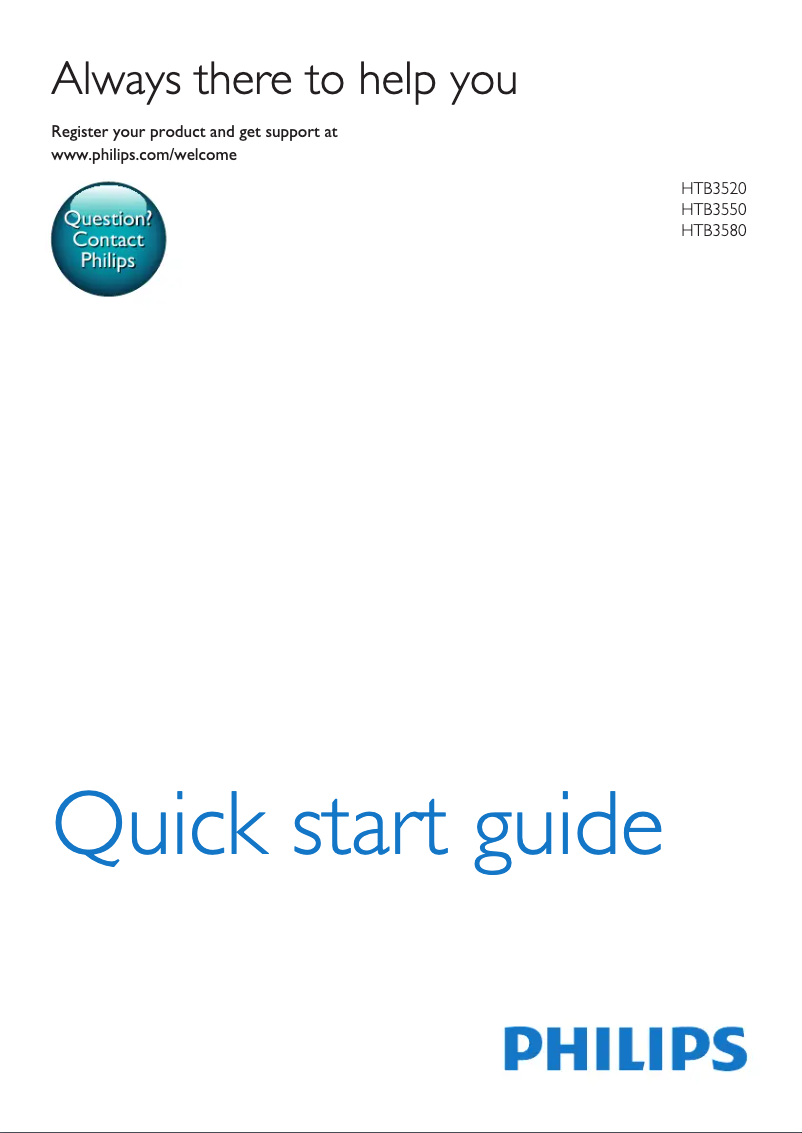 Always there to help you

Register your product and get support at
www.philips.com/welcome

Question?
Contact
Philips

HTB3520
HTB3550
HTB3580

Quick start guide

PHILIPS